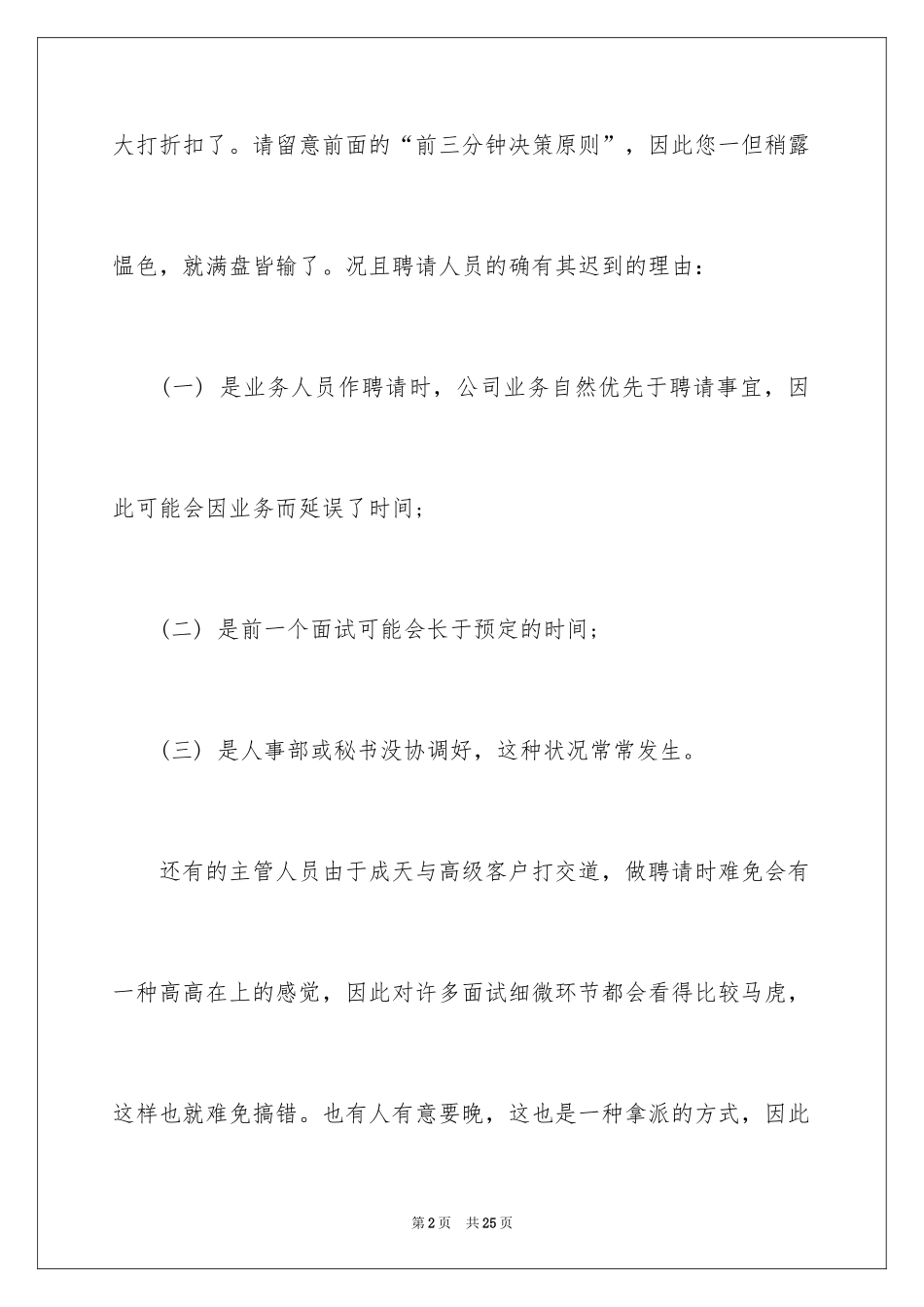 大打折扣了。请留意前面的“前三分钟决策原则”，因此您一但稍露愠色，就满盘皆输了。况且聘请人员的确有其迟到的理由：

（一）是业务人员作聘请时，公司业务自然优先于聘请事宜，因此可能会因业务而延误了时间；

（二）是前一个面试可能会长于预定的时间；

（三）是人事部或秘书没协调好，这种状况常常发生。

还有的主管人员由于成天与高级客户打交道，做聘请时难免会有一种高高在上的感觉，因此对许多面试细微环节都会看得比较马虎，这样也就难免搞错。也有人有意要晚，这也是一种拿派的方式，因此

第2页 共25页